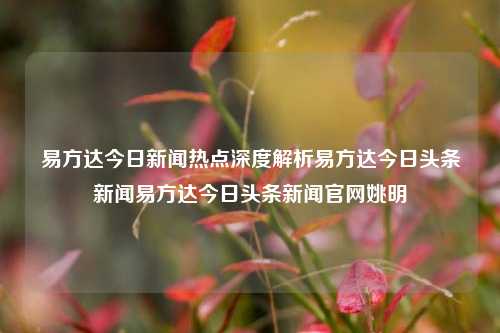 易方达今日新闻热点深度解析易方达今日头条新闻易方达今日头条新闻官网姚明